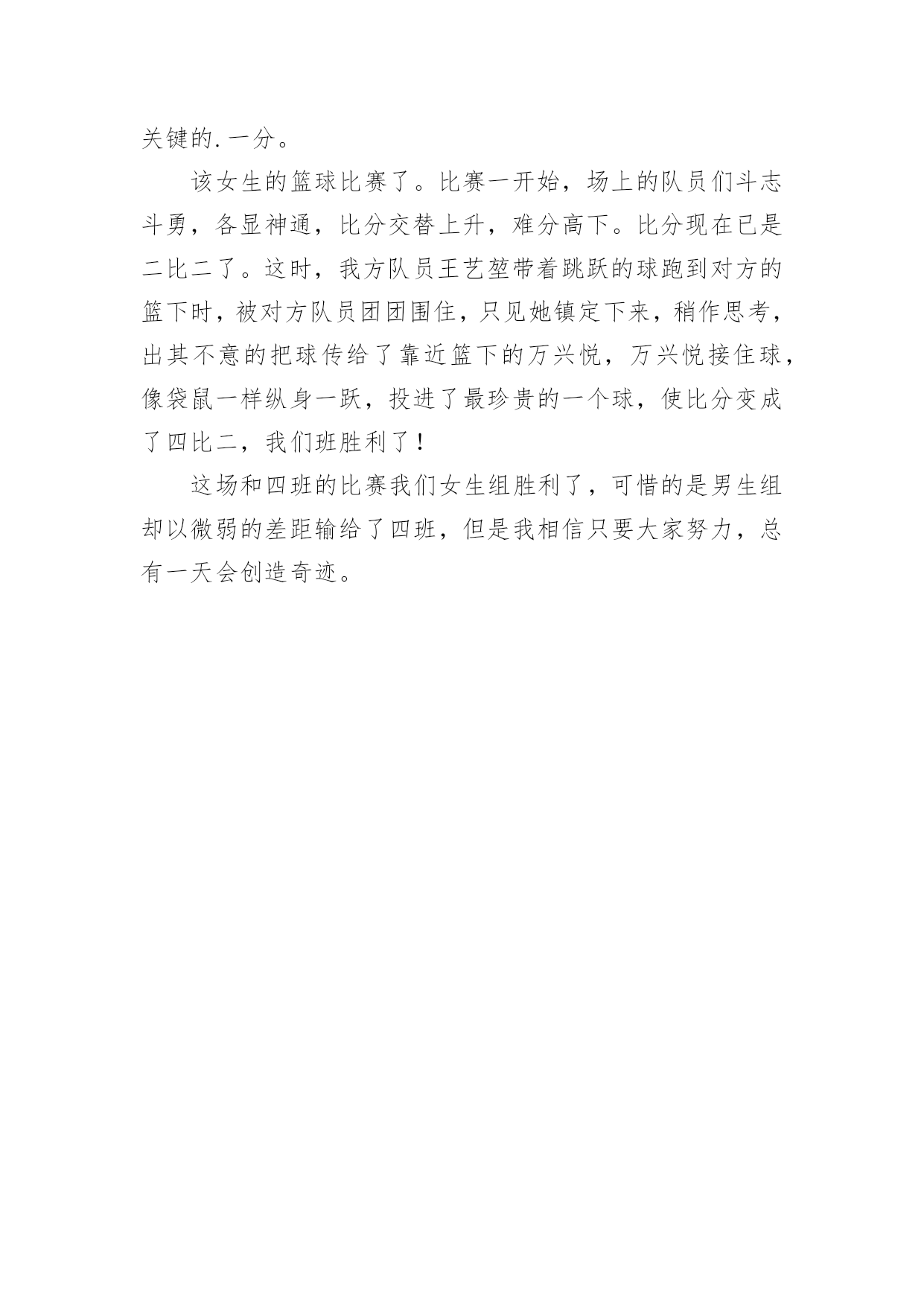 关键的.一分。

该女生的篮球比赛了。比赛一开始，场上的队员们斗志斗勇，各显神通，比分交替上升，难分高下。比分现在已是二比二了。这时，我方队员王艺堃带着跳跃的球跑到对方的篮下时，被对方队员团团围住，只见她镇定下来，稍作思考，出其不意的把球传给了靠近篮下的万兴悦，万兴悦接住球，像袋鼠一样纵身一跃，投进了最珍贵的一个球，使比分变成了四比二，我们班胜利了！

这场和四班的比赛我们女生组胜利了，可惜的是男生组却以微弱的差距输给了四班，但是我相信只要大家努力，总有一天会创造奇迹。